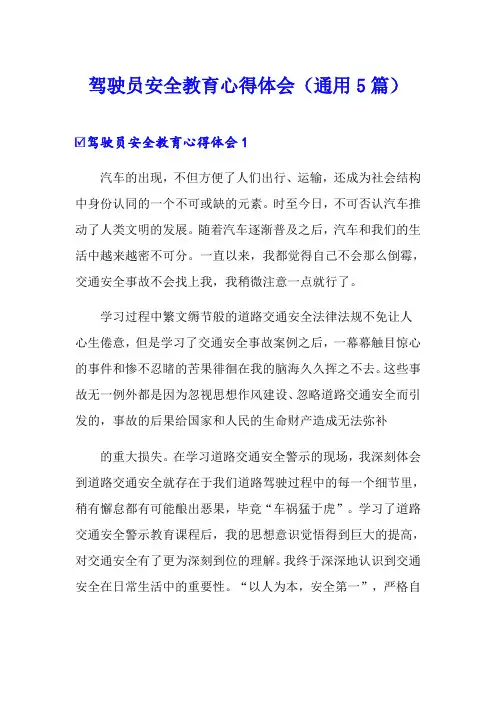 驾驶员安全教育心得体会（通用5篇）

☑驾驶员安全教育心得体会1

汽车的出现，不但方便了人们出行、运输，还成为社会结构中身份认同的一个不可或缺的元素。时至今日，不可否认汽车推动了人类文明的发展。随着汽车逐渐普及之后，汽车和我们的生活中越来越密不可分。一直以来，我都觉得自己不会那么倒霉，交通安全事故不会找上我，我稍微注意一点就行了。

学习过程中繁文缛节般的道路交通安全法律法规不免让人心生倦意，但是学习了交通安全事故案例之后，一幕幕触目惊心的事件和惨不忍睹的苦果徘徊在我的脑海久久挥之不去。这些事故无一例外都是因为忽视思想作风建设、忽略道路交通安全而引发的，事故的后果给国家和人民的生命财产造成无法弥补

的重大损失。在学习道路交通安全警示的现场，我深刻体会到道路交通安全就存在于我们道路驾驶过程中的每一个细节里，稍有懈怠都有可能酿出恶果，毕竟“车祸猛于虎”。学习了道路交通安全警示教育课程后，我的思想意识觉悟得到巨大的提高，对交通安全有了更为深刻到位的理解。我终于深深地认识到交通安全在日常生活中的重要性。“以人为本，安全第一”，严格自